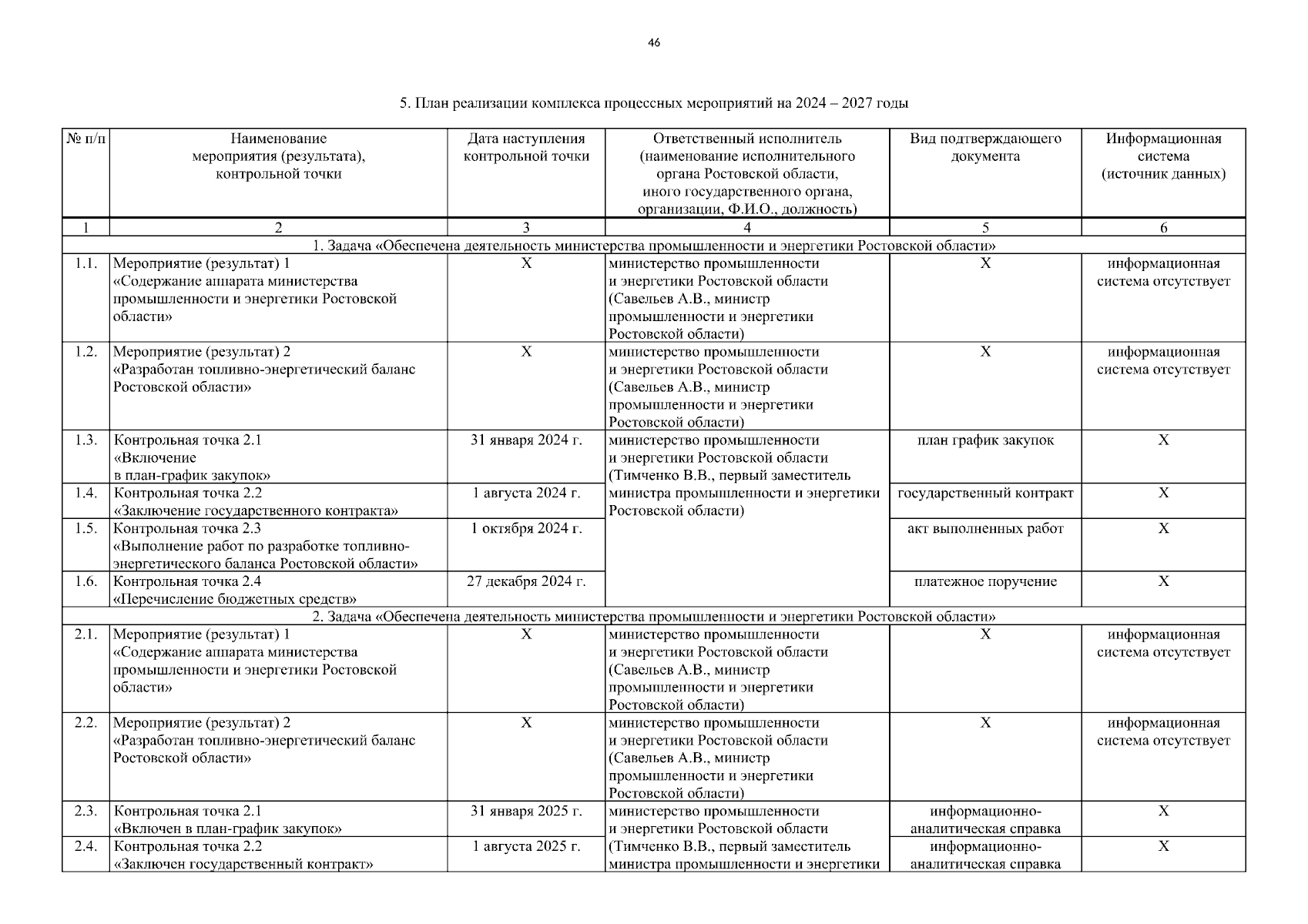 46

5. План реализации комплекса процессных мероприятий на 2024 – 2027 годы

| № п/п | Наименование мероприятия (результата), контрольной точки | Дата наступления контрольной точки | Ответственный исполнитель (наименование исполнительного органа Ростовской области, иного государственного органа, организации, Ф.И.О., должность) | Вид подтверждающего документа | Информационная система (источник данных) |
|---|---|---|---|---|---|
| 1 | 2 | 3 | 4 | 5 | 6 |
| 1. Задача «Обеспечена деятельность министерства промышленности и энергетики Ростовской области» | | | | | |
| 1.1. | Мероприятие (результат) 1 «Содержание аппарата министерства промышленности и энергетики Ростовской области» | X | министерство промышленности и энергетики Ростовской области (Савельев А.В., министр промышленности и энергетики Ростовской области) | X | информационная система отсутствует |
| 1.2. | Мероприятие (результат) 2 «Разработан топливно-энергетический баланс Ростовской области» | X | министерство промышленности и энергетики Ростовской области (Савельев А.В., министр промышленности и энергетики Ростовской области) | X | информационная система отсутствует |
| 1.3. | Контрольная точка 2.1 «Включение в план-график закупок» | 31 января 2024 г. | министерство промышленности и энергетики Ростовской области (Тимченко В.В., первый заместитель министра промышленности и энергетики Ростовской области) | план график закупок | X |
| 1.4. | Контрольная точка 2.2 «Заключение государственного контракта» | 1 августа 2024 г. | | государственный контракт | X |
| 1.5. | Контрольная точка 2.3 «Выполнение работ по разработке топливно-энергетического баланса Ростовской области» | 1 октября 2024 г. | | акт выполненных работ | X |
| 1.6. | Контрольная точка 2.4 «Перечисление бюджетных средств» | 27 декабря 2024 г. | | платежное поручение | X |
| 2. Задача «Обеспечена деятельность министерства промышленности и энергетики Ростовской области» | | | | | |
| 2.1. | Мероприятие (результат) 1 «Содержание аппарата министерства промышленности и энергетики Ростовской области» | X | министерство промышленности и энергетики Ростовской области (Савельев А.В., министр промышленности и энергетики Ростовской области) | X | информационная система отсутствует |
| 2.2. | Мероприятие (результат) 2 «Разработан топливно-энергетический баланс Ростовской области» | X | министерство промышленности и энергетики Ростовской области (Савельев А.В., министр промышленности и энергетики Ростовской области) | X | информационная система отсутствует |
| 2.3. | Контрольная точка 2.1 «Включен в план-график закупок» | 31 января 2025 г. | министерство промышленности и энергетики Ростовской области (Тимченко В.В., первый заместитель министра промышленности и энергетики | информационно-аналитическая справка | X |
| 2.4. | Контрольная точка 2.2 «Заключен государственный контракт» | 1 августа 2025 г. | | информационно-аналитическая справка | X |